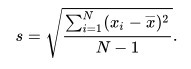 $s = \sqrt{\frac{\sum_{i=1}^{N}(x_i - \overline{x})^2}{N-1}}.$